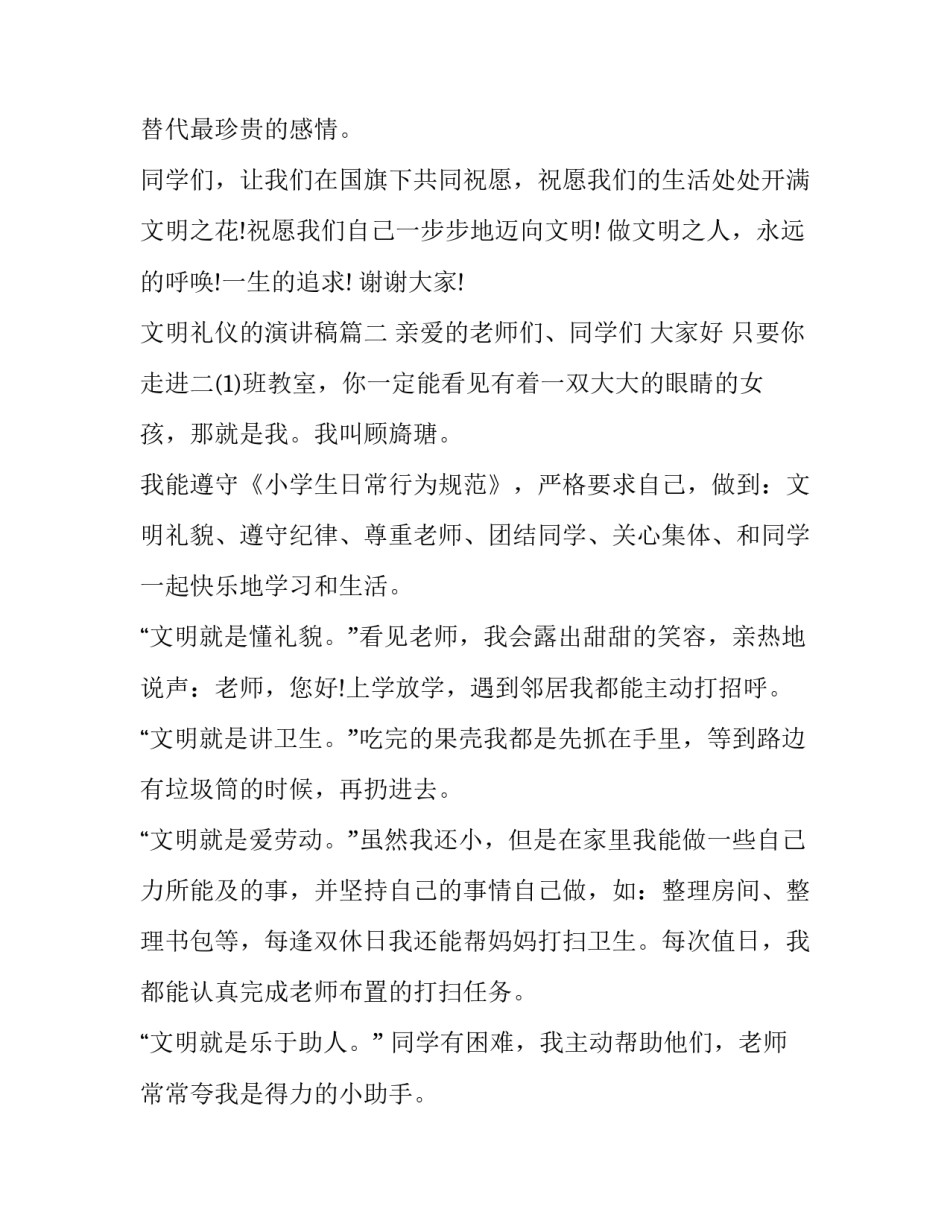 替代最珍贵的感情。

同学们，让我们在国旗下共同祝愿，祝愿我们的生活处处开满文明之花!祝愿我们自己一步步地迈向文明! 做文明之人，永远的呼唤!一生的追求! 谢谢大家!

文明礼仪的演讲稿篇二 亲爱的老师们、同学们 大家好 只要你走进二(1)班教室，你一定能看见有着一双大大的眼睛的女孩，那就是我。我叫顾旖瑭。

我能遵守《小学生日常行为规范》，严格要求自己，做到：文明礼貌、遵守纪律、尊重老师、团结同学、关心集体、和同学一起快乐地学习和生活。

“文明就是懂礼貌。”看见老师，我会露出甜甜的笑容，亲热地说声：老师，您好!上学放学，遇到邻居我都能主动打招呼。

“文明就是讲卫生。”吃完的果壳我都是先抓在手里，等到路边有垃圾筒的时候，再扔进去。

“文明就是爱劳动。”虽然我还小，但是在家里我能做一些自己力所能及的事，并坚持自己的事情自己做，如：整理房间、整理书包等，每逢双休日我还能帮妈妈打扫卫生。每次值日，我都能认真完成老师布置的打扫任务。

“文明就是乐于助人。” 同学有困难，我主动帮助他们，老师常常夸我是得力的小助手。